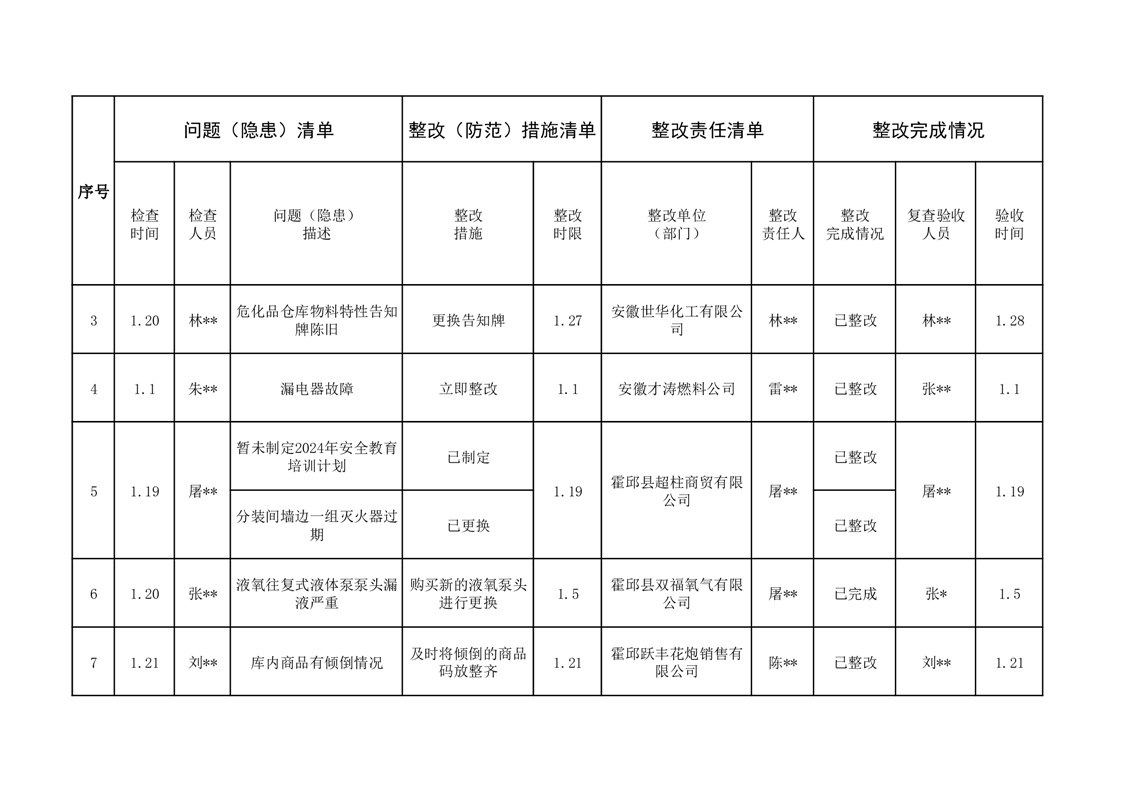 | 序号 | 问题（隐患）清单 |  |  | 整改（防范）措施清单 |  | 整改责任清单 |  | 整改完成情况 |  |  |
|---|---|---|---|---|---|---|---|---|---|---|
|  | 检查时间 | 检查人员 | 问题（隐患）描述 | 整改措施 | 整改时限 | 整改单位（部门） | 整改责任人 | 整改完成情况 | 复查验收人员 | 验收时间 |
| 3 | 1.20 | 林** | 危化品仓库物料特性告知牌陈旧 | 更换告知牌 | 1.27 | 安徽世华化工有限公司 | 林** | 已整改 | 林** | 1.28 |
| 4 | 1.1 | 朱** | 漏电器故障 | 立即整改 | 1.1 | 安徽才涛燃料公司 | 雷** | 已整改 | 张** | 1.1 |
| 5 | 1.19 | 屠** | 暂未制定2024年安全教育培训计划 | 已制定 | 1.19 | 霍邱县超柱商贸有限公司 | 屠** | 已整改 | 屠** | 1.19 |
|  |  |  | 分装间墙边一组灭火器过期 | 已更换 |  |  |  | 已整改 |  |  |
| 6 | 1.20 | 张** | 液氧往复式液体泵泵头漏液严重 | 购买新的液氧泵头进行更换 | 1.5 | 霍邱县双福氧气有限公司 | 屠** | 已完成 | 张* | 1.5 |
| 7 | 1.21 | 刘** | 库内商品有倾倒情况 | 及时将倾倒的商品码放整齐 | 1.21 | 霍邱跃丰花炮销售有限公司 | 陈** | 已整改 | 刘** | 1.21 |